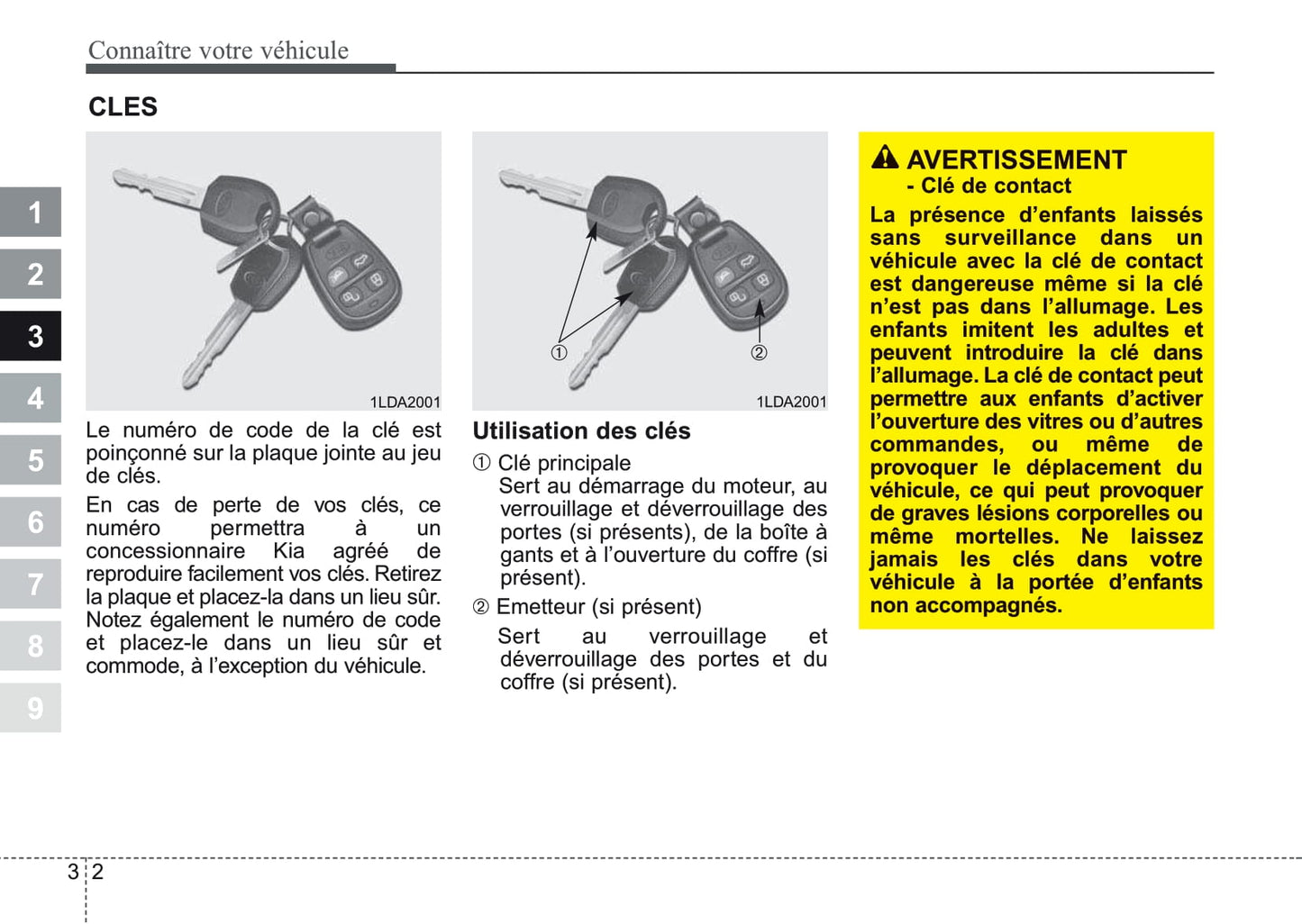 Connaître votre véhicule

CLES

1
2
3
4
5
6
7
8
9

1LDA2001

Le numéro de code de la clé est poinçonné sur la plaque jointe au jeu de clés.

En cas de perte de vos clés, ce numéro permettra à un concessionnaire Kia agréé de reproduire facilement vos clés. Retirez la plaque et placez-la dans un lieu sûr. Notez également le numéro de code et placez-le dans un lieu sûr et commode, à l'exception du véhicule.

① ②

1LDA2001

Utilisation des clés

① Clé principale
Sert au démarrage du moteur, au verrouillage et déverrouillage des portes (si présents), de la boîte à gants et à l'ouverture du coffre (si présent).

② Emetteur (si présent)
Sert au verrouillage et déverrouillage des portes et du coffre (si présent).

AVERTISSEMENT
- Clé de contact
La présence d'enfants laissés sans surveillance dans un véhicule avec la clé de contact est dangereuse même si la clé n'est pas dans l'allumage. Les enfants imitent les adultes et peuvent introduire la clé dans l'allumage. La clé de contact peut permettre aux enfants d'activer l'ouverture des vitres ou d'autres commandes, ou même de provoquer le déplacement du véhicule, ce qui peut provoquer de graves lésions corporelles ou même mortelles. Ne laissez jamais les clés dans votre véhicule à la portée d'enfants non accompagnés.

3 2